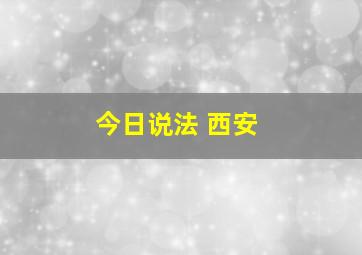 今日说法 西安